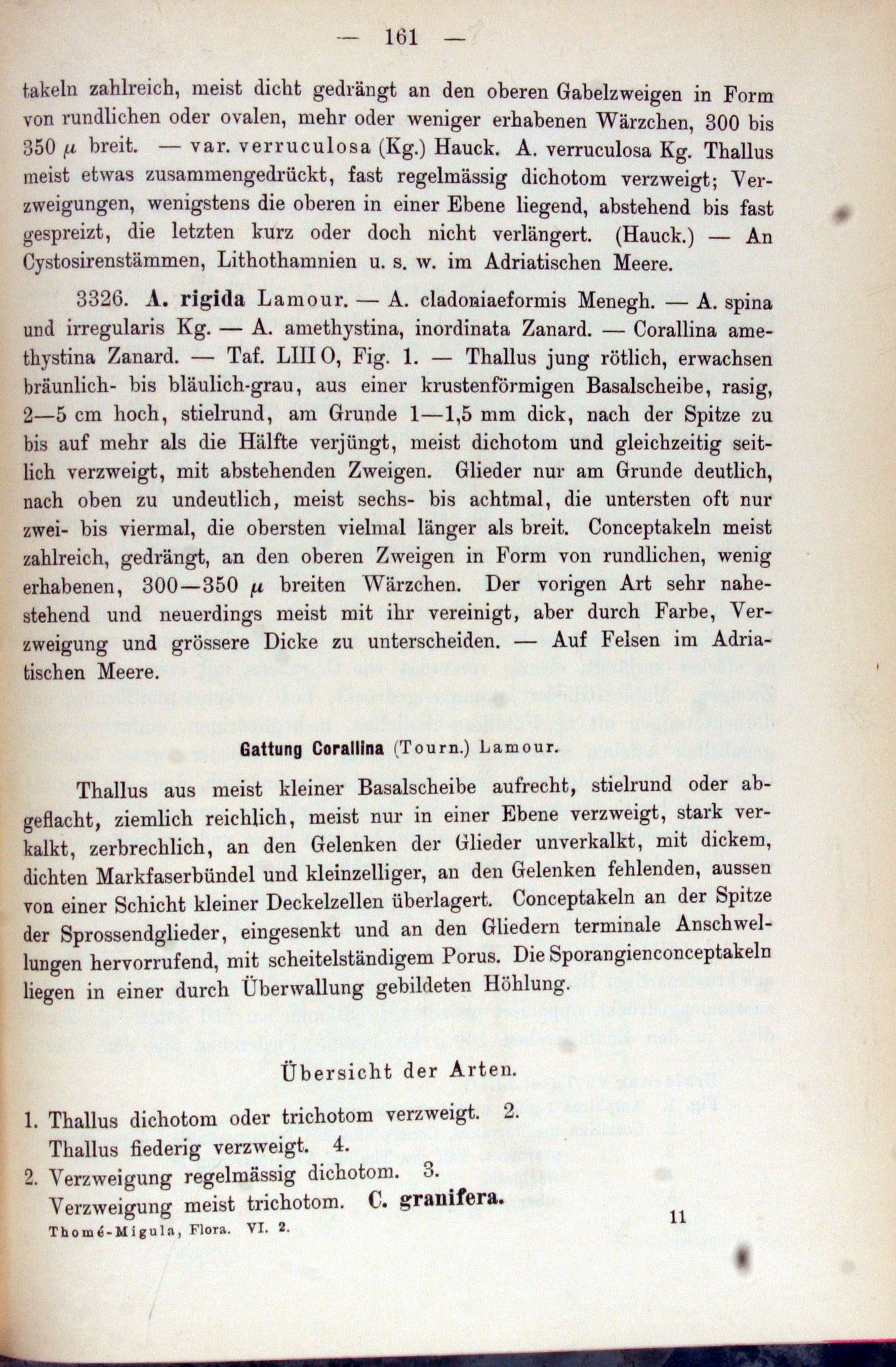 — 161 —

takeln zahlreich, meist dicht gedrängt an den oberen Gabelzweigen in Form von rundlichen oder ovalen, mehr oder weniger erhabenen Wärzchen, 300 bis 350 $\mu$ breit. — var. verruculosa (Kg.) Hauck. A. verruculosa Kg. Thallus meist etwas zusammengedrückt, fast regelmässig dichotom verzweigt; Verzweigungen, wenigstens die oberen in einer Ebene liegend, abstehend bis fast gespreizt, die letzten kurz oder doch nicht verlängert. (Hauck.) — An Cystosirenstämmen, Lithothamnien u. s. w. im Adriatischen Meere.

3326. A. rigida Lamour. — A. cladoniaeformis Menegh. — A. spina und irregularis Kg. — A. amethystina, inordinata Zanard. — Corallina amethystina Zanard. — Taf. LIII O, Fig. 1. — Thallus jung rötlich, erwachsen bräunlich- bis bläulich-grau, aus einer krustenförmigen Basalscheibe, rasig, 2—5 cm hoch, stielrund, am Grunde 1—1,5 mm dick, nach der Spitze zu bis auf mehr als die Hälfte verjüngt, meist dichotom und gleichzeitig seitlich verzweigt, mit abstehenden Zweigen. Glieder nur am Grunde deutlich, nach oben zu undeutlich, meist sechs- bis achtmal, die untersten oft nur zwei- bis viermal, die obersten vielmal länger als breit. Conceptakeln meist zahlreich, gedrängt, an den oberen Zweigen in Form von rundlichen, wenig erhabenen, 300—350 $\mu$ breiten Wärzchen. Der vorigen Art sehr nahestehend und neuerdings meist mit ihr vereinigt, aber durch Farbe, Verzweigung und grössere Dicke zu unterscheiden. — Auf Felsen im Adriatischen Meere.

Gattung Corallina (Tourn.) Lamour.

Thallus aus meist kleiner Basalscheibe aufrecht, stielrund oder abgeflacht, ziemlich reichlich, meist nur in einer Ebene verzweigt, stark verkalkt, zerbrechlich, an den Gelenken der Glieder unverkalkt, mit dickem, dichten Markfaserbündel und kleinzelliger, an den Gelenken fehlenden, aussen von einer Schicht kleiner Deckelzellen überlagert. Conceptakeln an der Spitze der Sprossendglieder, eingesenkt und an den Gliedern terminale Anschwellungen hervorrufend, mit scheitelständigem Porus. Die Sporangienconceptakeln liegen in einer durch Überwallung gebildeten Höhlung.

Übersicht der Arten.

1. Thallus dichotom oder trichotom verzweigt. 2.
Thallus fiederig verzweigt. 4.
2. Verzweigung regelmässig dichotom. 3.
Verzweigung meist trichotom. C. granifera.

Thomé-Migula, Flora. VI. 2. 11